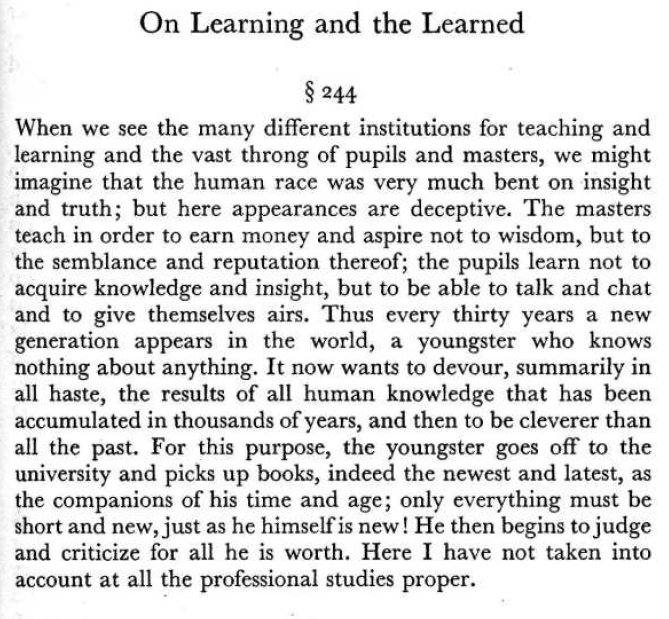 On Learning and the Learned

§ 244

When we see the many different institutions for teaching and learning and the vast throng of pupils and masters, we might imagine that the human race was very much bent on insight and truth; but here appearances are deceptive. The masters teach in order to earn money and aspire not to wisdom, but to the semblance and reputation thereof; the pupils learn not to acquire knowledge and insight, but to be able to talk and chat and to give themselves airs. Thus every thirty years a new generation appears in the world, a youngster who knows nothing about anything. It now wants to devour, summarily in all haste, the results of all human knowledge that has been accumulated in thousands of years, and then to be cleverer than all the past. For this purpose, the youngster goes off to the university and picks up books, indeed the newest and latest, as the companions of his time and age; only everything must be short and new, just as he himself is new! He then begins to judge and criticize for all he is worth. Here I have not taken into account at all the professional studies proper.